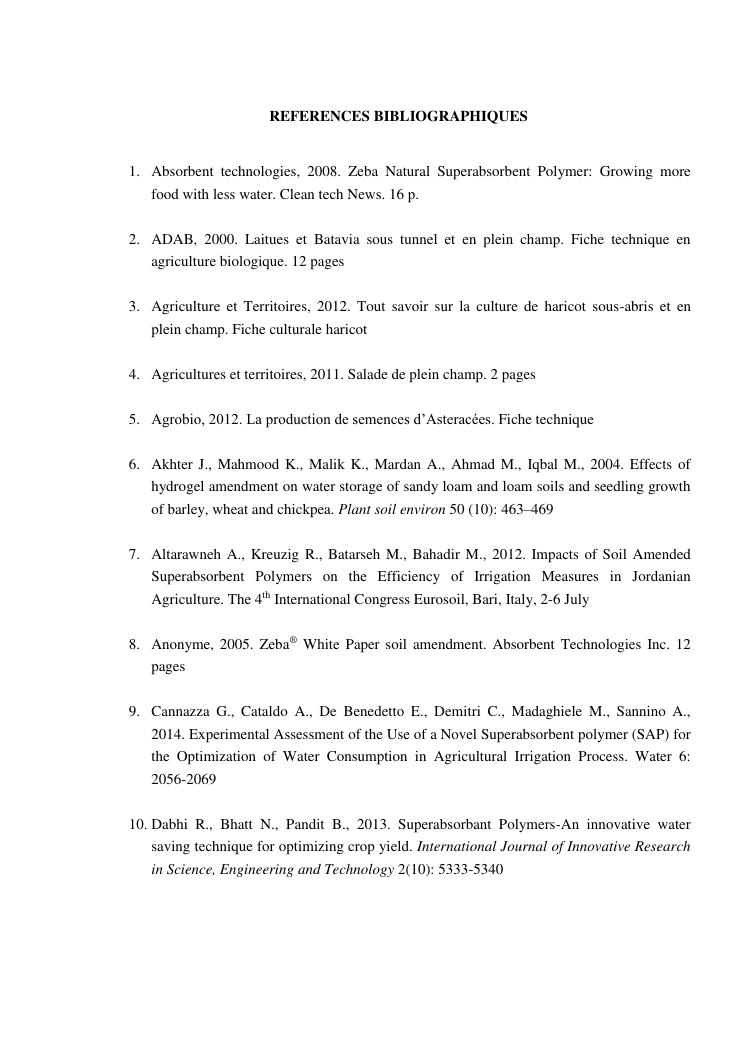 REFERENCES BIBLIOGRAPHIQUES

1. Absorbent technologies, 2008. Zeba Natural Superabsorbent Polymer: Growing more food with less water. Clean tech News. 16 p.

2. ADAB, 2000. Laitues et Batavia sous tunnel et en plein champ. Fiche technique en agriculture biologique. 12 pages

3. Agriculture et Territoires, 2012. Tout savoir sur la culture de haricot sous-abris et en plein champ. Fiche culturale haricot

4. Agricultures et territoires, 2011. Salade de plein champ. 2 pages

5. Agrobio, 2012. La production de semences d'Asteracées. Fiche technique

6. Akhter J., Mahmood K., Malik K., Mardan A., Ahmad M., Iqbal M., 2004. Effects of hydrogel amendment on water storage of sandy loam and loam soils and seedling growth of barley, wheat and chickpea. Plant soil environ 50 (10): 463–469

7. Altarawneh A., Kreuzig R., Batarseh M., Bahadir M., 2012. Impacts of Soil Amended Superabsorbent Polymers on the Efficiency of Irrigation Measures in Jordanian Agriculture. The 4$^{th}$ International Congress Eurosoil, Bari, Italy, 2-6 July

8. Anonyme, 2005. Zeba® White Paper soil amendment. Absorbent Technologies Inc. 12 pages

9. Cannazza G., Cataldo A., De Benedetto E., Demitri C., Madaghiele M., Sannino A., 2014. Experimental Assessment of the Use of a Novel Superabsorbent polymer (SAP) for the Optimization of Water Consumption in Agricultural Irrigation Process. Water 6: 2056-2069

10. Dabhi R., Bhatt N., Pandit B., 2013. Superabsorbant Polymers-An innovative water saving technique for optimizing crop yield. International Journal of Innovative Research in Science, Engineering and Technology 2(10): 5333-5340